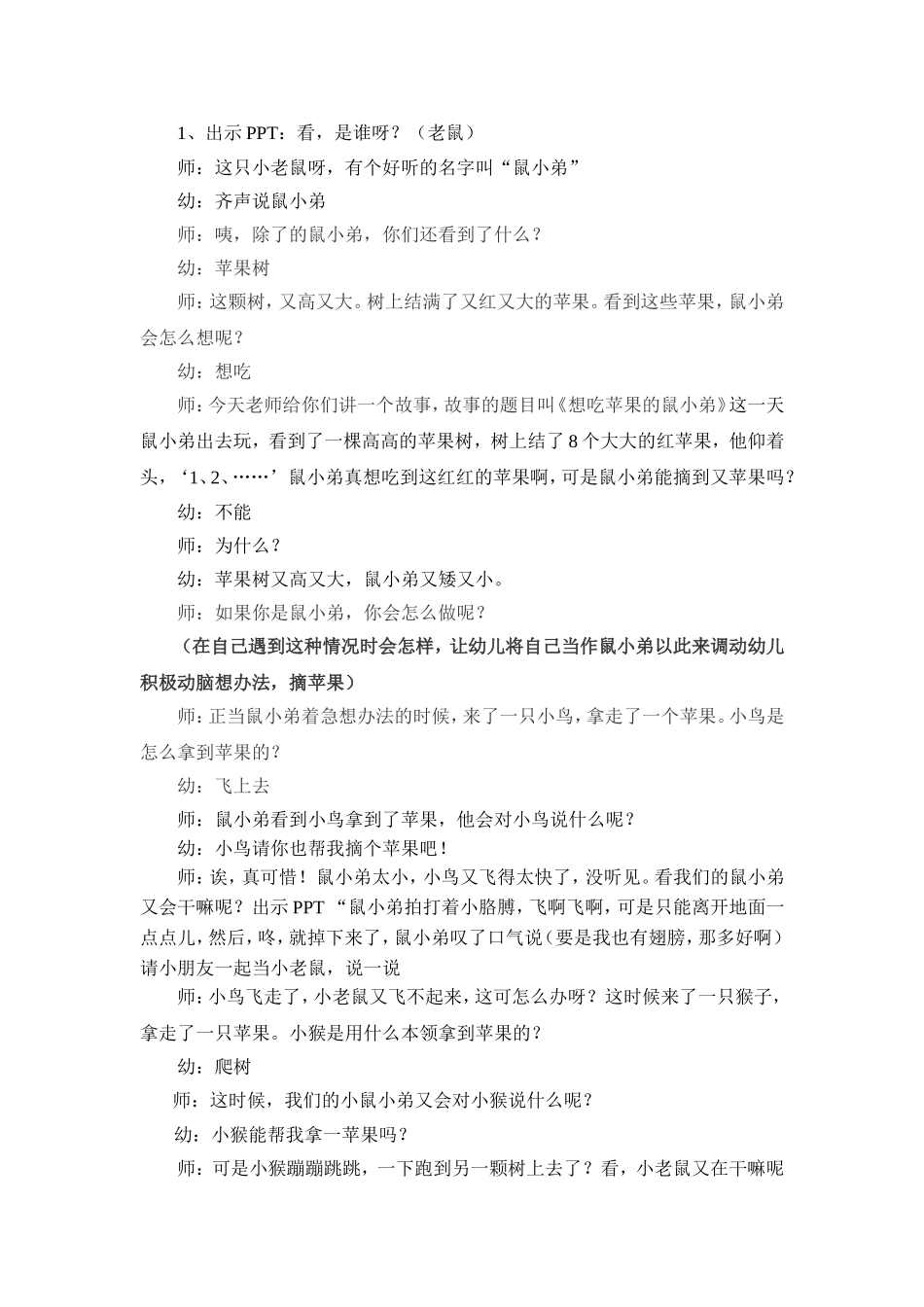 1、出示 PPT：看，是谁呀？（老鼠）

师：这只小老鼠呀，有个好听的名字叫“鼠小弟”

幼：齐声说鼠小弟

师：咦，除了的鼠小弟，你们还看到了什么？

幼：苹果树

师：这颗树，又高又大。树上结满了又红又大的苹果。看到这些苹果，鼠小弟会怎么想呢？

幼：想吃

师：今天老师给你们讲一个故事，故事的题目叫《想吃苹果的鼠小弟》这一天鼠小弟出去玩，看到了一棵高高的苹果树，树上结了 8 个大大的红苹果，他仰着头，‘1、2、……’鼠小弟真想吃到这红红的苹果啊，可是鼠小弟能摘到又苹果吗？

幼：不能

师：为什么？

幼：苹果树又高又大，鼠小弟又矮又小。

师：如果你是鼠小弟，你会怎么做呢？

（在自己遇到这种情况时会怎样，让幼儿将自己当作鼠小弟以此来调动幼儿积极动脑想办法，摘苹果）

师：正当鼠小弟着急想办法的时候，来了一只小鸟，拿走了一个苹果。小鸟是怎么拿到苹果的？

幼：飞上去

师：鼠小弟看到小鸟拿到了苹果，他会对小鸟说什么呢？

幼：小鸟请你也帮我摘个苹果吧！

师：诶，真可惜！鼠小弟太小，小鸟又飞得太快了，没听见。看我们的鼠小弟又会干嘛呢？出示 PPT “鼠小弟拍打着小胳膊，飞啊飞啊，可是只能离开地面一点点儿，然后，咚，就掉下来了，鼠小弟叹了口气说（要是我也有翅膀，那多好啊）请小朋友一起当小老鼠，说一说

师：小鸟飞走了，小老鼠又飞不起来，这可怎么办呀？这时候来了一只猴子，拿走了一只苹果。小猴是用什么本领拿到苹果的？

幼：爬树

师：这时候，我们的小鼠小弟又会对小猴说什么呢？

幼：小猴能帮我拿一苹果吗？

师：可是小猴蹦蹦跳跳，一下跑到另一颗树上去了？看，小老鼠又在干嘛呢